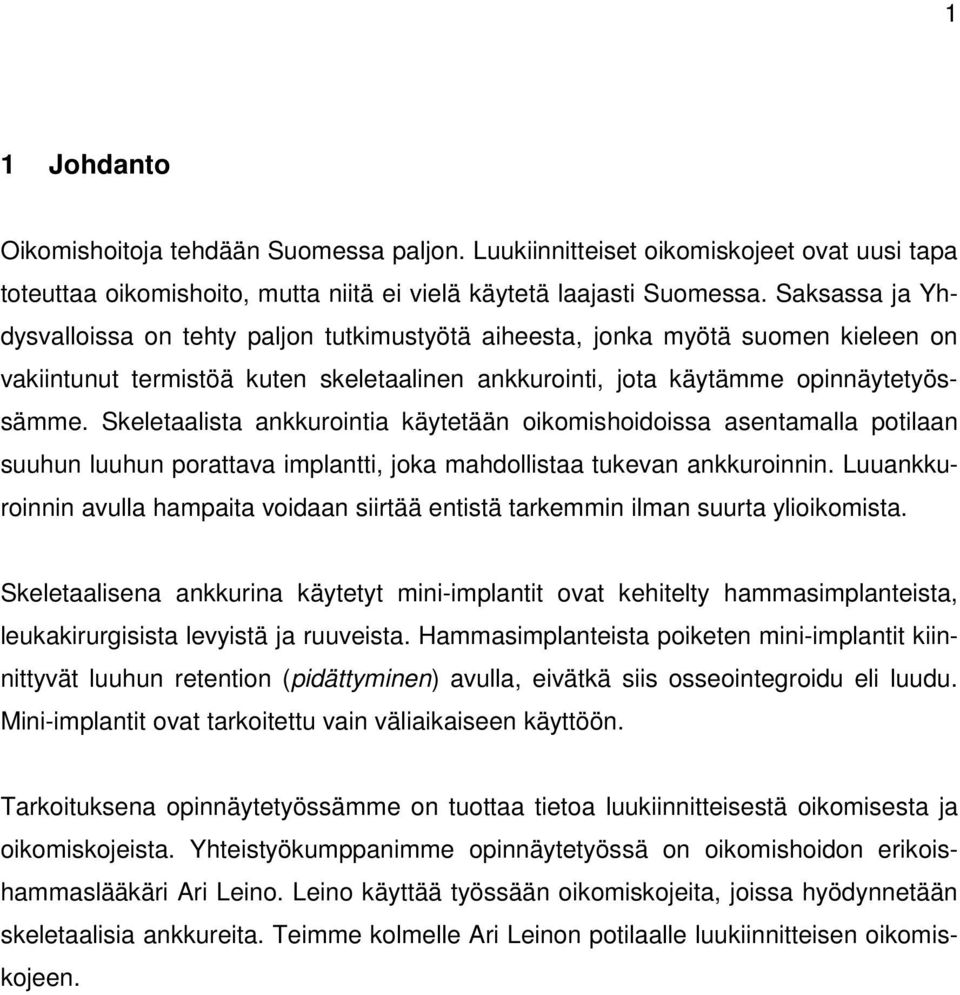 1

1 Johdanto

Oikomishoitoja tehdään Suomessa paljon. Luukiinnitteiset oikomiskojeet ovat uusi tapa toteuttaa oikomishoito, mutta niitä ei vielä käytetä laajasti Suomessa. Saksassa ja Yhdysvalloissa on tehty paljon tutkimustyötä aiheesta, jonka myötä suomen kieleen on vakiintunut termistöä kuten skeletaalinen ankkurointi, jota käytämme opinnäytetyössämme. Skeletaalista ankkurointia käytetään oikomishoidoissa asentamalla potilaan suuhun luuhun porattava implantti, joka mahdollistaa tukevan ankkuroinnin. Luuankkuroinnin avulla hampaita voidaan siirtää entistä tarkemmin ilman suurta ylioikomista.

Skeletaalisena ankkurina käytetyt mini-implantit ovat kehitelty hammasimplanteista, leukakirurgisista levyistä ja ruuveista. Hammasimplanteista poiketen mini-implantit kiinnittyvät luuhun retention (pidättyminen) avulla, eivätkä siis osseointegroidu eli luudu. Mini-implantit ovat tarkoitettu vain väliaikaiseen käyttöön.

Tarkoituksena opinnäytetyössämme on tuottaa tietoa luukiinnitteisestä oikomisesta ja oikomiskojeista. Yhteistyökumppanimme opinnäytetyössä on oikomishoidon erikoishammaslääkäri Ari Leino. Leino käyttää työssään oikomiskojeita, joissa hyödynnetään skeletaalisia ankkureita. Teimme kolmelle Ari Leinon potilaalle luukiinnitteisen oikomiskojeen.